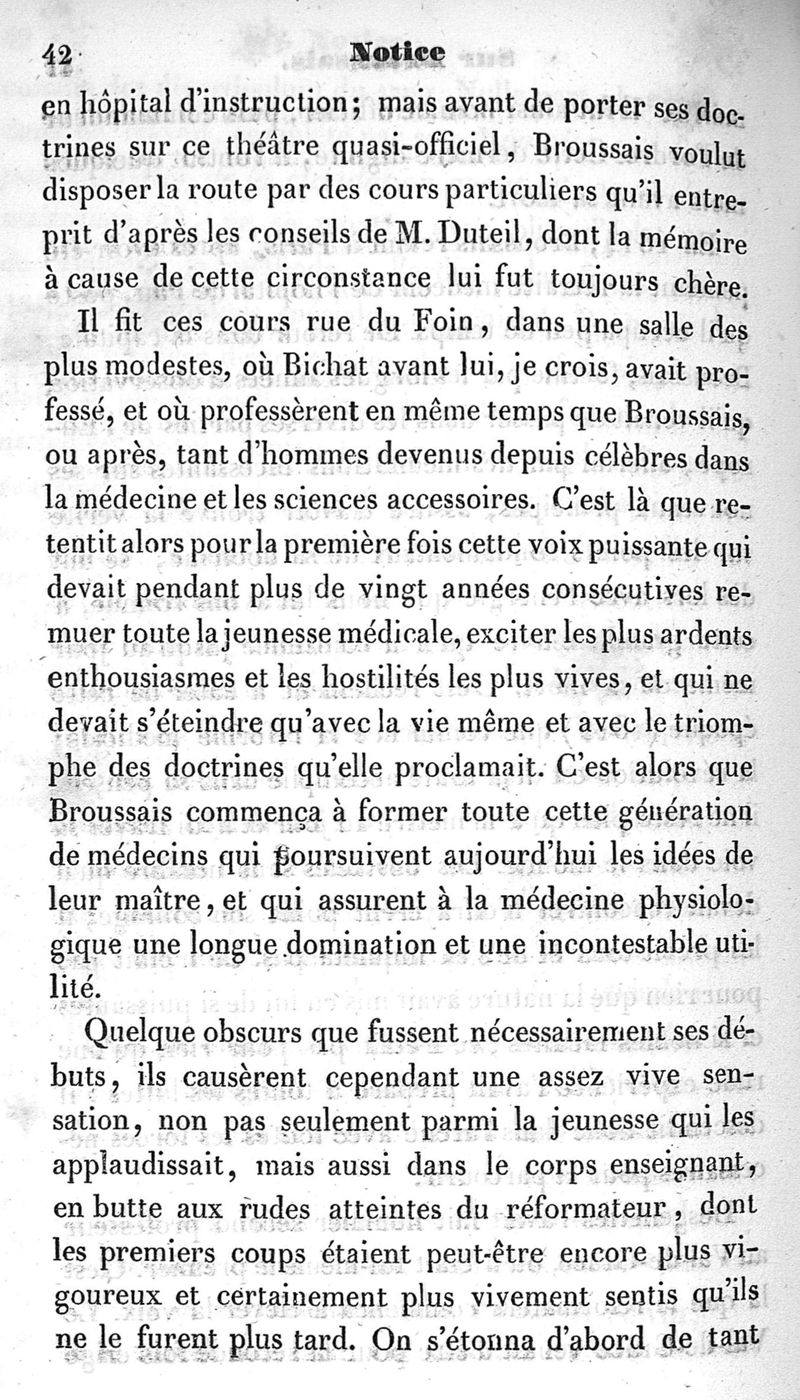 42 Notice

en hôpital d'instruction; mais avant de porter ses doctrines sur ce théâtre quasi-officiel, Broussais voulut disposer la route par des cours particuliers qu'il entreprit d'après les conseils de M. Duteil, dont la mémoire à cause de cette circonstance lui fut toujours chère.

Il fit ces cours rue du Foin, dans une salle des plus modestes, où Bichat avant lui, je crois, avait professé, et où professèrent en même temps que Broussais, ou après, tant d'hommes devenus depuis célèbres dans la médecine et les sciences accessoires. C'est là que retentit alors pour la première fois cette voix puissante qui devait pendant plus de vingt années consécutives remuer toute la jeunesse médicale, exciter les plus ardents enthousiasmes et les hostilités les plus vives, et qui ne devait s'éteindre qu'avec la vie même et avec le triomphe des doctrines qu'elle proclamait. C'est alors que Broussais commença à former toute cette génération de médecins qui poursuivent aujourd'hui les idées de leur maître, et qui assurent à la médecine physiologique une longue domination et une incontestable utilité.

Quelque obscurs que fussent nécessairement ses débuts, ils causèrent cependant une assez vive sensation, non pas seulement parmi la jeunesse qui les applaudissait, mais aussi dans le corps enseignant, en butte aux rudes atteintes du réformateur, dont les premiers coups étaient peut-être encore plus vigoureux et certainement plus vivement sentis qu'ils ne le furent plus tard. On s'étonna d'abord de tant